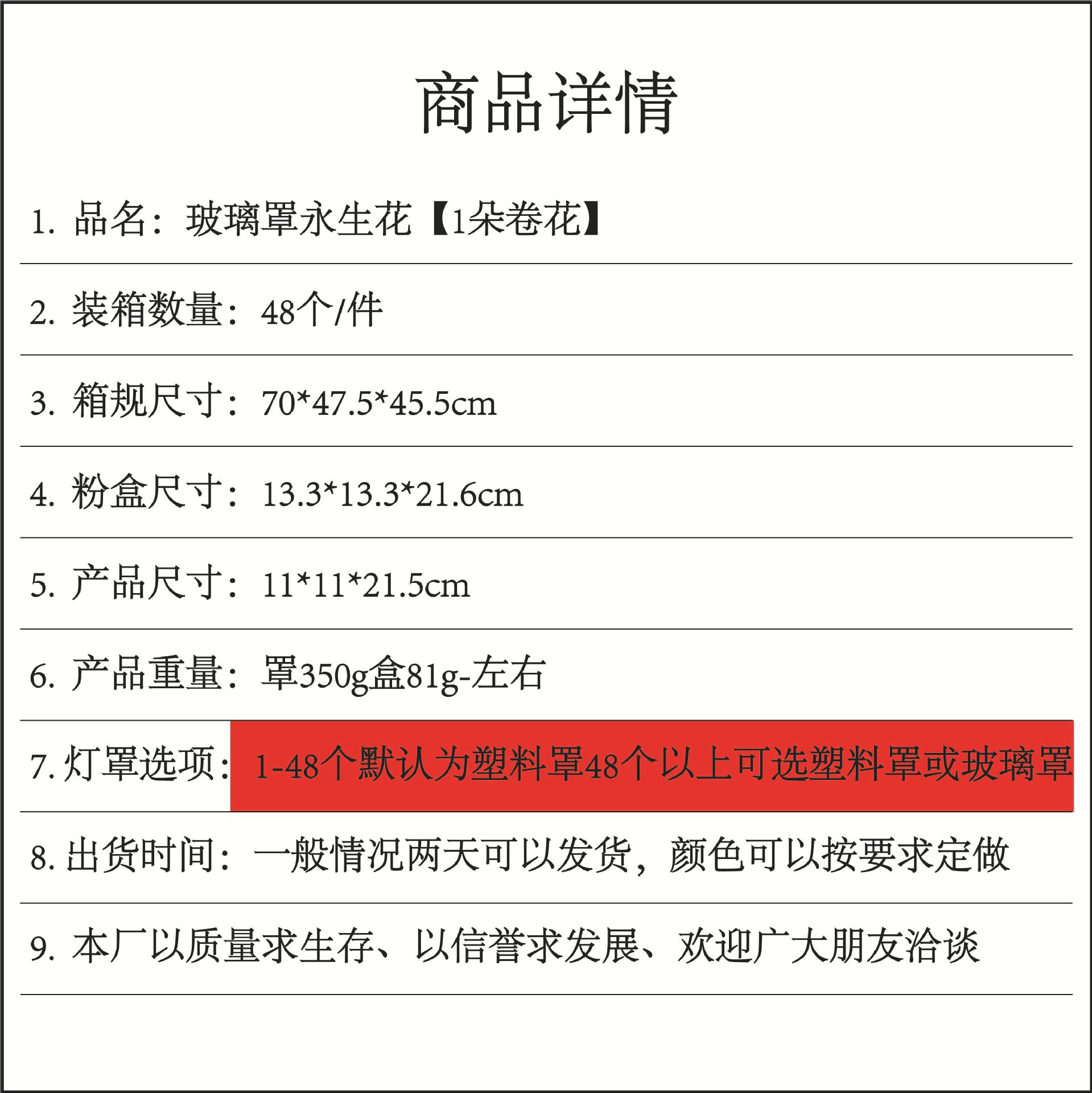 商品详情

1.品名：玻璃罩永生花【1朵卷花】

2.装箱数量：48个/件

3.箱规尺寸：70*47.5*45.5cm

4.粉盒尺寸：13.3*13.3*21.6cm

5.产品尺寸：11*11*21.5cm

6.产品重量：罩350g盒81g-左右

7.灯罩选项：1-48个默认为塑料罩48个以上可选塑料罩或玻璃罩

8.出货时间：一般情况两天可以发货，颜色可以按要求定做

9.本厂以质量求生存、以信誉求发展、欢迎广大朋友洽谈